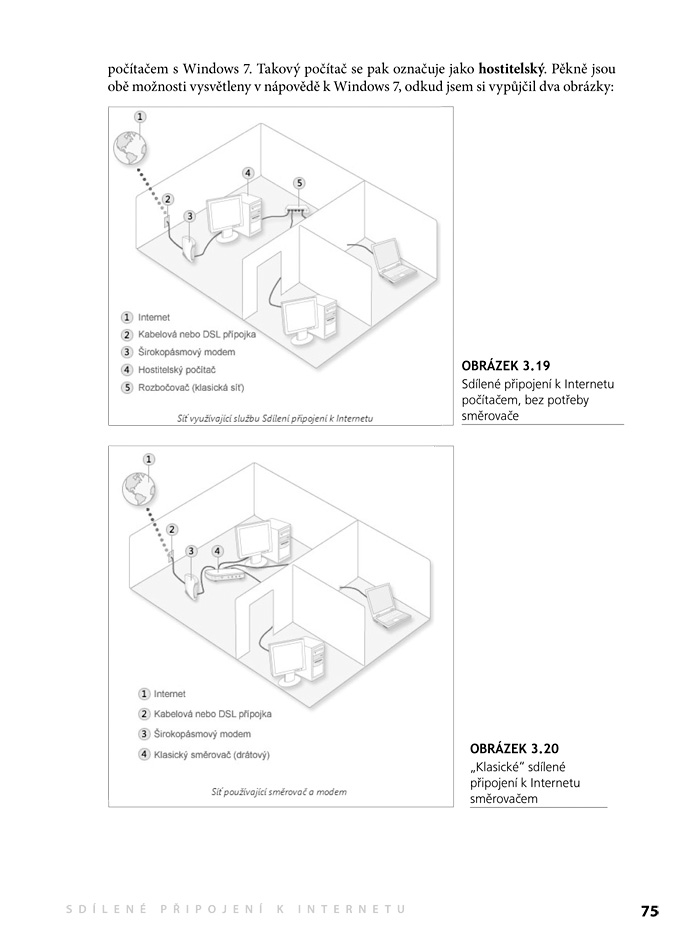 počítačem s Windows 7. Takový počítač se pak označuje jako hostitelský. Pěkně jsou obě možnosti vysvětleny v nápovědě k Windows 7, odkud jsem si vypůjčil dva obrázky:

1
2
3
4
5

1 Internet
2 Kabelová nebo DSL přípojka
3 Širokopásmový modem
4 Hostitelský počítač
5 Rozbočovač (klasická síť)

Síť využívající službu Sdílení připojení k Internetu

OBRÁZEK 3.19
Sdílené připojení k Internetu počítačem, bez potřeby směrovače

1
2
3
4

1 Internet
2 Kabelová nebo DSL přípojka
3 Širokopásmový modem
4 Klasický směrovač (drátový)

Síť používající směrovač a modem

OBRÁZEK 3.20
„Klasické" sdílené připojení k Internetu směrovačem

SDÍLENÉ PŘIPOJENÍ K INTERNETU 75